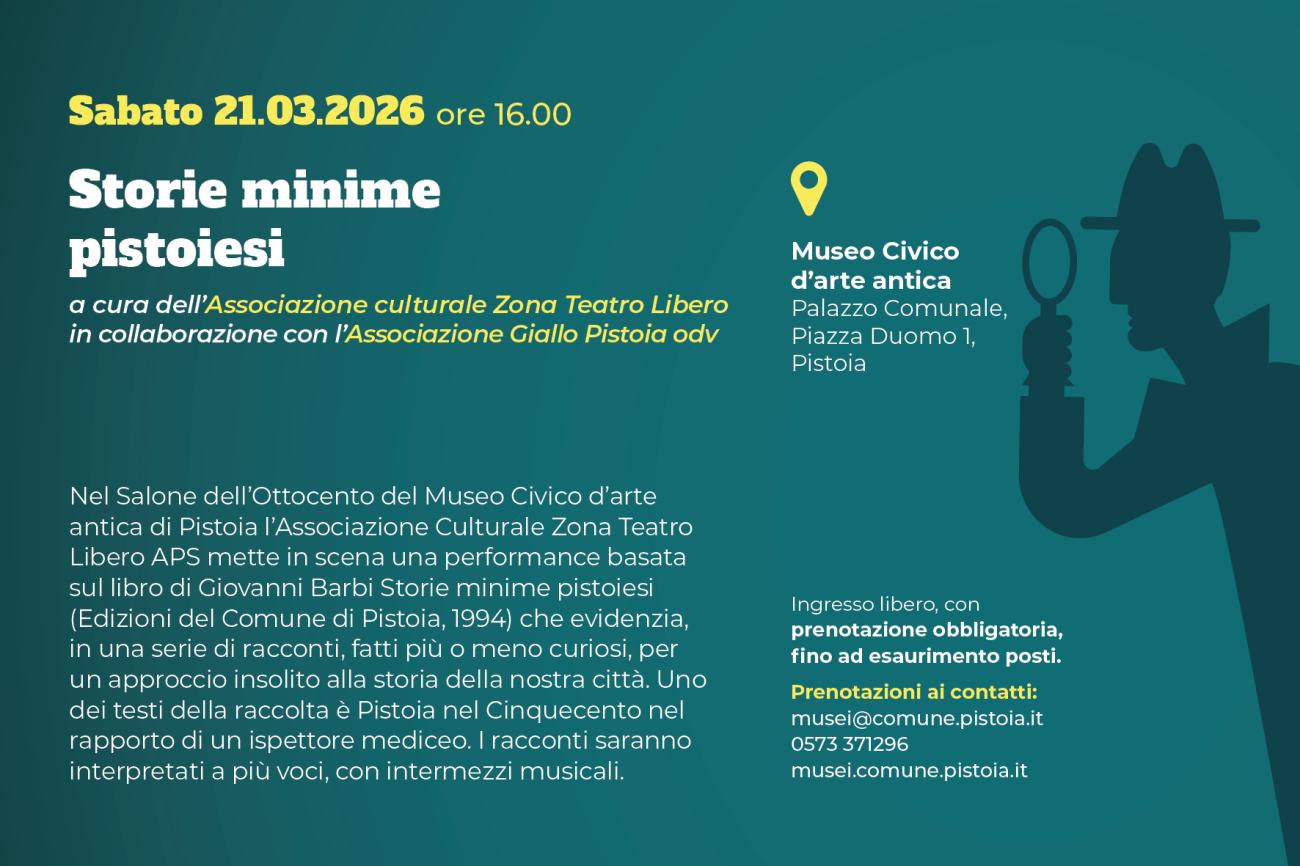 Sabato 21.03.2026 ore 16.00

Storie minime pistoiesi

a cura dell'Associazione culturale Zona Teatro Libero in collaborazione con l'Associazione Giallo Pistoia odv

Nel Salone dell'Ottocento del Museo Civico d'arte antica di Pistoia l'Associazione Culturale Zona Teatro Libero APS mette in scena una performance basata sul libro di Giovanni Barbi Storie minime pistoiesi (Edizioni del Comune di Pistoia, 1994) che evidenzia, in una serie di racconti, fatti più o meno curiosi, per un approccio insolito alla storia della nostra città. Uno dei testi della raccolta è Pistoia nel Cinquecento nel rapporto di un ispettore mediceo. I racconti saranno interpretati a più voci, con intermezzi musicali.

Museo Civico
d'arte antica
Palazzo Comunale,
Piazza Duomo 1,
Pistoia

Ingresso libero, con prenotazione obbligatoria, fino ad esaurimento posti.

Prenotazioni ai contatti:
musei@comune.pistoia.it
0573 371296
musei.comune.pistoia.it